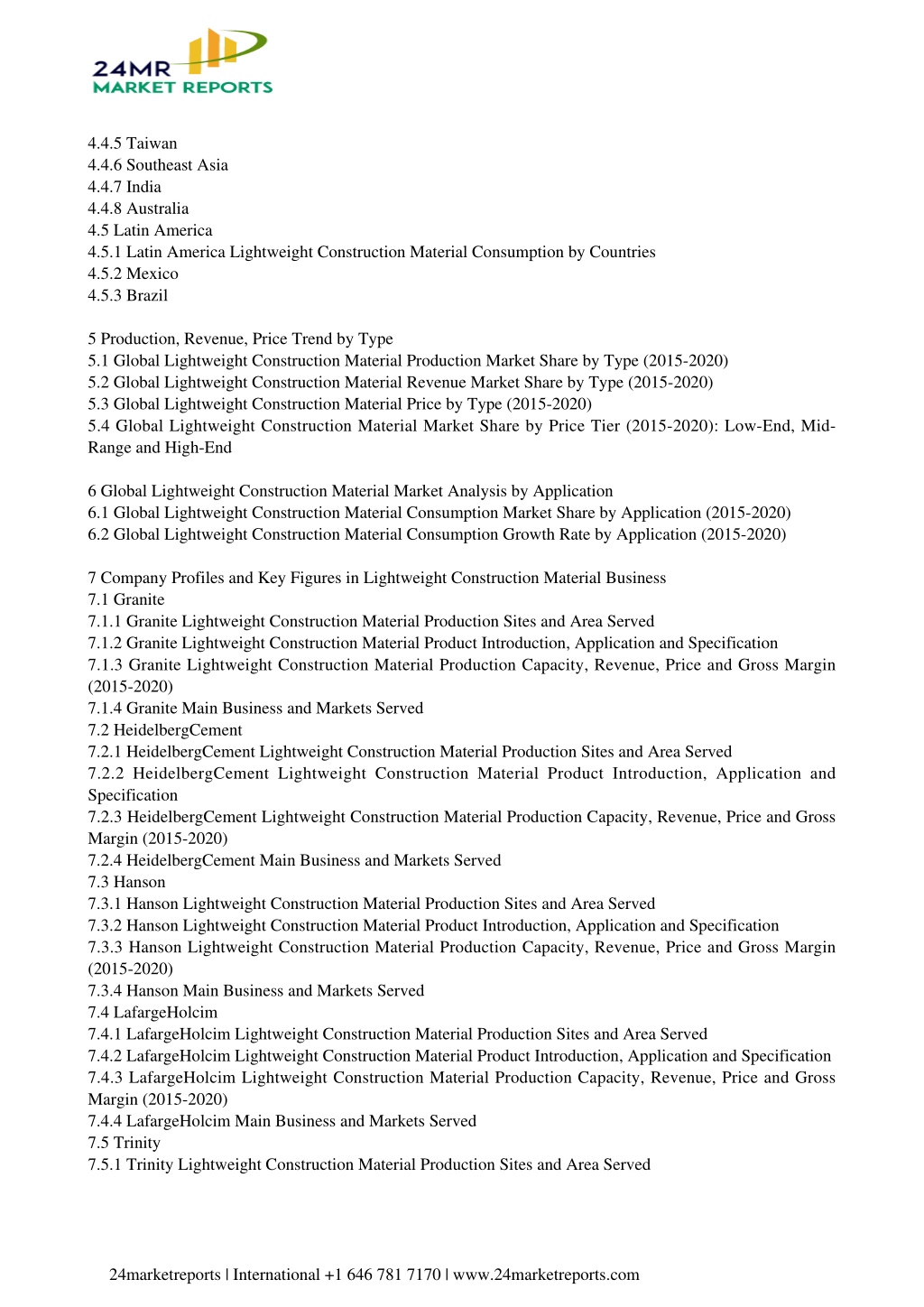 24MR
MARKET REPORTS

4.4.5 Taiwan
4.4.6 Southeast Asia
4.4.7 India
4.4.8 Australia
4.5 Latin America
4.5.1 Latin America Lightweight Construction Material Consumption by Countries
4.5.2 Mexico
4.5.3 Brazil

5 Production, Revenue, Price Trend by Type
5.1 Global Lightweight Construction Material Production Market Share by Type (2015-2020)
5.2 Global Lightweight Construction Material Revenue Market Share by Type (2015-2020)
5.3 Global Lightweight Construction Material Price by Type (2015-2020)
5.4 Global Lightweight Construction Material Market Share by Price Tier (2015-2020): Low-End, Mid-Range and High-End

6 Global Lightweight Construction Material Market Analysis by Application
6.1 Global Lightweight Construction Material Consumption Market Share by Application (2015-2020)
6.2 Global Lightweight Construction Material Consumption Growth Rate by Application (2015-2020)

7 Company Profiles and Key Figures in Lightweight Construction Material Business
7.1 Granite
7.1.1 Granite Lightweight Construction Material Production Sites and Area Served
7.1.2 Granite Lightweight Construction Material Product Introduction, Application and Specification
7.1.3 Granite Lightweight Construction Material Production Capacity, Revenue, Price and Gross Margin (2015-2020)
7.1.4 Granite Main Business and Markets Served
7.2 HeidelbergCement
7.2.1 HeidelbergCement Lightweight Construction Material Production Sites and Area Served
7.2.2 HeidelbergCement Lightweight Construction Material Product Introduction, Application and Specification
7.2.3 HeidelbergCement Lightweight Construction Material Production Capacity, Revenue, Price and Gross Margin (2015-2020)
7.2.4 HeidelbergCement Main Business and Markets Served
7.3 Hanson
7.3.1 Hanson Lightweight Construction Material Production Sites and Area Served
7.3.2 Hanson Lightweight Construction Material Product Introduction, Application and Specification
7.3.3 Hanson Lightweight Construction Material Production Capacity, Revenue, Price and Gross Margin (2015-2020)
7.3.4 Hanson Main Business and Markets Served
7.4 LafargeHolcim
7.4.1 LafargeHolcim Lightweight Construction Material Production Sites and Area Served
7.4.2 LafargeHolcim Lightweight Construction Material Product Introduction, Application and Specification
7.4.3 LafargeHolcim Lightweight Construction Material Production Capacity, Revenue, Price and Gross Margin (2015-2020)
7.4.4 LafargeHolcim Main Business and Markets Served
7.5 Trinity
7.5.1 Trinity Lightweight Construction Material Production Sites and Area Served

24marketreports | International +1 646 781 7170 | www.24marketreports.com